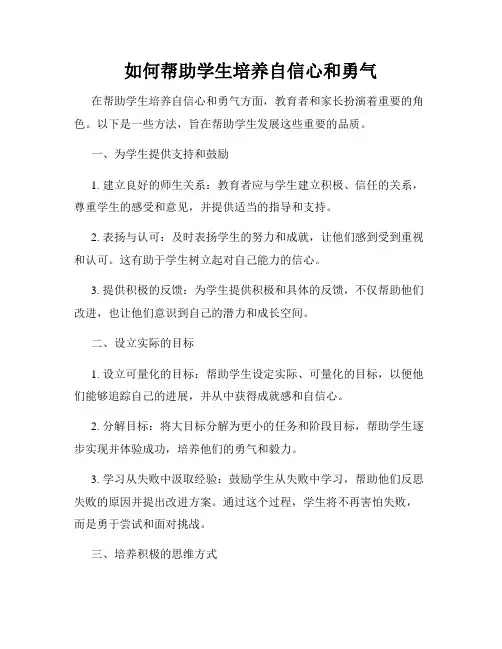 如何帮助学生培养自信心和勇气

在帮助学生培养自信心和勇气方面，教育者和家长扮演着重要的角色。以下是一些方法，旨在帮助学生发展这些重要的品质。

一、为学生提供支持和鼓励

1. 建立良好的师生关系：教育者应与学生建立积极、信任的关系，尊重学生的感受和意见，并提供适当的指导和支持。

2. 表扬与认可：及时表扬学生的努力和成就，让他们感到受到重视和认可。这有助于学生树立起对自己能力的信心。

3. 提供积极的反馈：为学生提供积极和具体的反馈，不仅帮助他们改进，也让他们意识到自己的潜力和成长空间。

二、设立实际的目标

1. 设立可量化的目标：帮助学生设定实际、可量化的目标，以便他们能够追踪自己的进展，并从中获得成就感和自信心。

2. 分解目标：将大目标分解为更小的任务和阶段目标，帮助学生逐步实现并体验成功，培养他们的勇气和毅力。

3. 学习从失败中汲取经验：鼓励学生从失败中学习，帮助他们反思失败的原因并提出改进方案。通过这个过程，学生将不再害怕失败，而是勇于尝试和面对挑战。

三、培养积极的思维方式